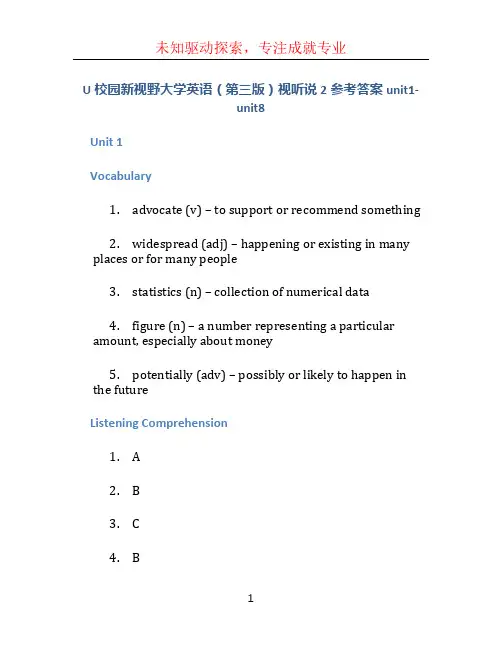 未知驱动探索，专注成就专业

U 校园新视野大学英语（第三版）视听说 2 参考答案 unit1-unit8

Unit 1

Vocabulary

1. advocate (v) – to support or recommend something

2. widespread (adj) – happening or existing in many places or for many people

3. statistics (n) – collection of numerical data

4. figure (n) – a number representing a particular amount, especially about money

5. potentially (adv) – possibly or likely to happen in the future

Listening Comprehension

1. A

2. B

3. C

4. B

1